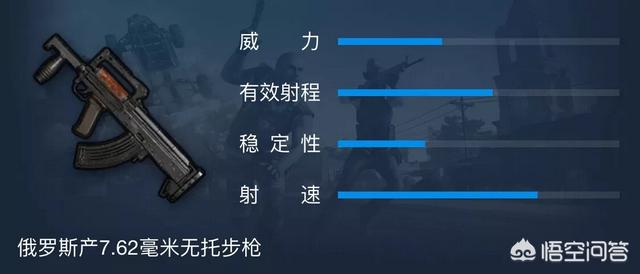 威 力

有效射程

稳 定 性

射 速

俄罗斯产7.62毫米无托步枪

悟空问答